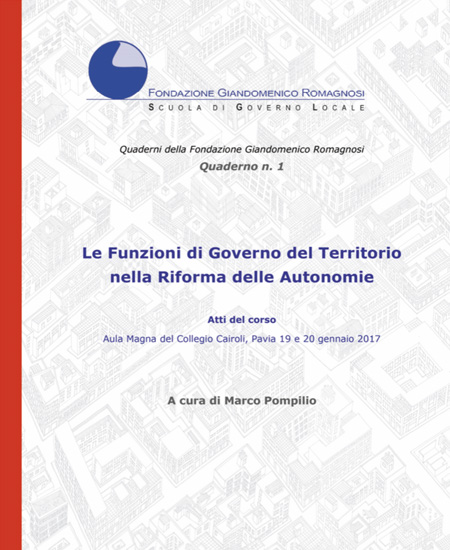 FONDAZIONE GIANDOMENICO ROMAGNOSI
SCUOLA DI GOVERNO LOCALE

Quaderni della Fondazione Giandomenico Romagnosi
Quaderno n. 1

Le Funzioni di Governo del Territorio nella Riforma delle Autonomie

Atti del corso
Aula Magna del Collegio Cairoli, Pavia 19 e 20 gennaio 2017

A cura di Marco Pompilio